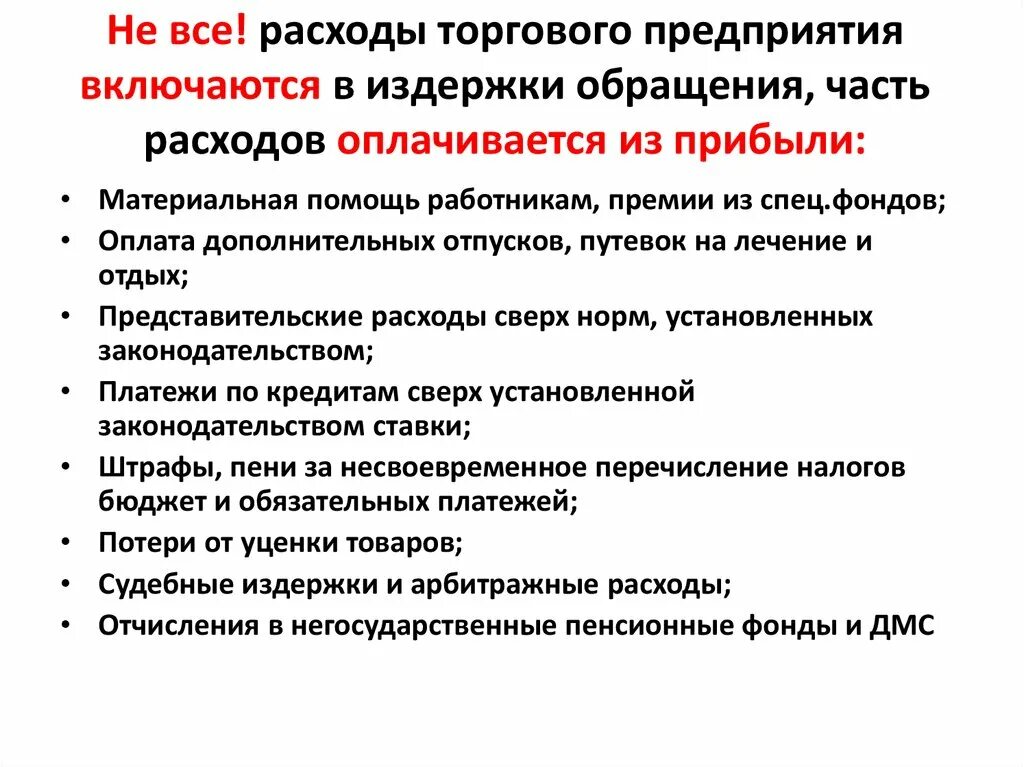 Не все! расходы торгового предприятия включаются в издержки обращения, часть расходов оплачивается из прибыли:

• Материальная помощь работникам, премии из спец.фондов;
• Оплата дополнительных отпусков, путевок на лечение и отдых;
• Представительские расходы сверх норм, установленных законодательством;
• Платежи по кредитам сверх установленной законодательством ставки;
• Штрафы, пени за несвоевременное перечисление налогов бюджет и обязательных платежей;
• Потери от уценки товаров;
• Судебные издержки и арбитражные расходы;
• Отчисления в негосударственные пенсионные фонды и ДМС